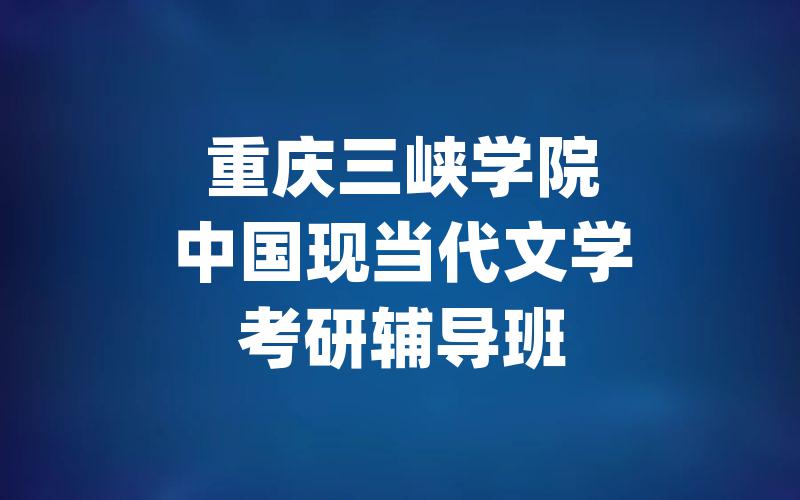 重庆三峡学院
中国现当代文学
考研辅导班